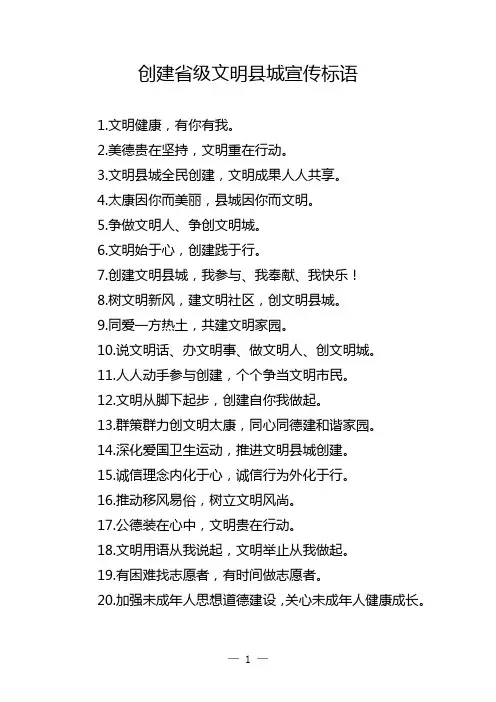 创建省级文明县城宣传标语

1.文明健康，有你有我。

2.美德贵在坚持，文明重在行动。

3.文明县城全民创建，文明成果人人共享。

4.太康因你而美丽，县城因你而文明。

5.争做文明人、争创文明城。

6.文明始于心，创建践于行。

7.创建文明县城，我参与、我奉献、我快乐！

8.树文明新风，建文明社区，创文明县城。

9.同爱一方热土，共建文明家园。

10.说文明话、办文明事、做文明人、创文明城。

11.人人动手参与创建，个个争当文明市民。

12.文明从脚下起步，创建自你我做起。

13.群策群力创文明太康，同心同德建和谐家园。

14.深化爱国卫生运动，推进文明县城创建。

15.诚信理念内化于心，诚信行为外化于行。

16.推动移风易俗，树立文明风尚。

17.公德装在心中，文明贵在行动。

18.文明用语从我说起，文明举止从我做起。

19.有困难找志愿者，有时间做志愿者。

20.加强未成年人思想道德建设，关心未成年人健康成长。

— 1 —